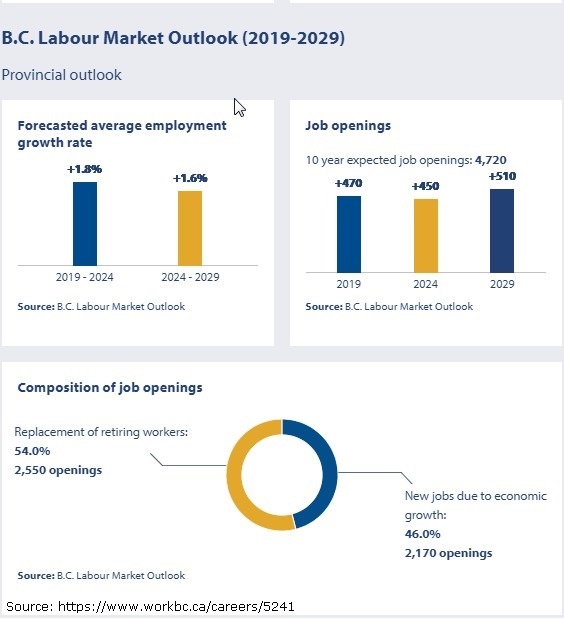 B.C. Labour Market Outlook (2019-2029)

Provincial outlook

Forecasted average employment growth rate

+1.8%

+1.6%

2019 - 2024

2024 - 2029

Source: B.C. Labour Market Outlook

Job openings

10 year expected job openings: 4,720

+470

+450

+510

2019

2024

2029

Source: B.C. Labour Market Outlook

Composition of job openings

Replacement of retiring workers:
54.0%
2,550 openings

New jobs due to economic growth:
46.0%
2,170 openings

Source: B.C. Labour Market Outlook

Source: https://www.workbc.ca/careers/5241